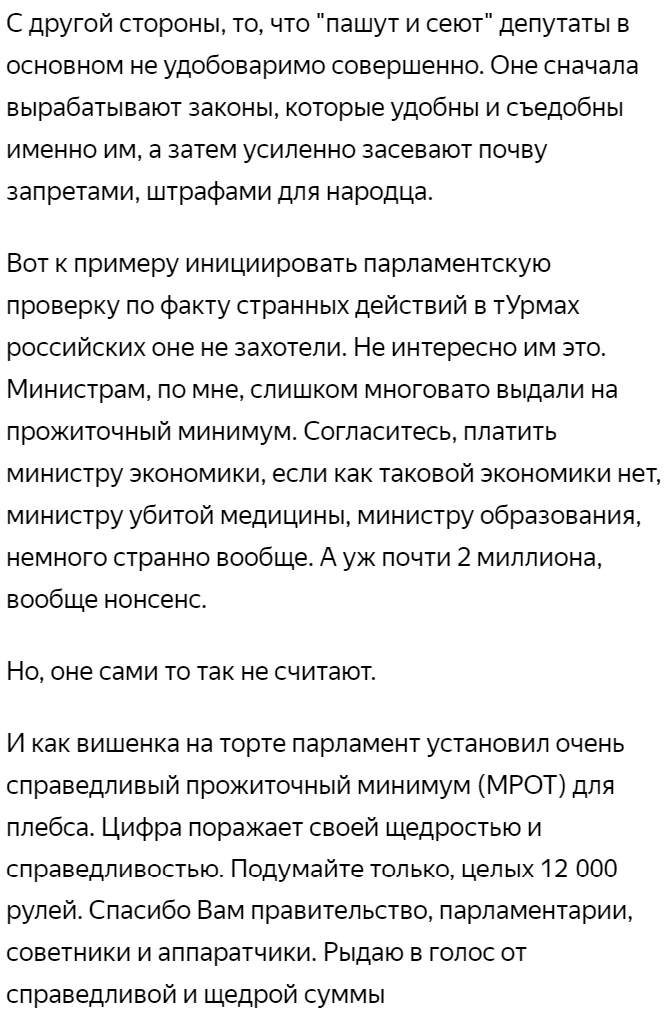 С другой стороны, то, что "пашут и сеют" депутаты в основном не удобоваримо совершенно. Оне сначала вырабатывают законы, которые удобны и съедобны именно им, а затем усиленно засевают почву запретами, штрафами для народца.

Вот к примеру инициировать парламентскую проверку по факту странных действий в тУрмах российских оне не захотели. Не интересно им это. Министрам, по мне, слишком многовато выдали на прожиточный минимум. Согласитесь, платить министру экономики, если как таковой экономики нет, министру убитой медицины, министру образования, немного странно вообще. А уж почти 2 миллиона, вообще нонсенс.

Но, оне сами то так не считают.

И как вишенка на торте парламент установил очень справедливый прожиточный минимум (МРОТ) для плебса. Цифра поражает своей щедростью и справедливостью. Подумайте только, целых 12 000 рулей. Спасибо Вам правительство, парламентарии, советники и аппаратчики. Рыдаю в голос от справедливой и щедрой суммы